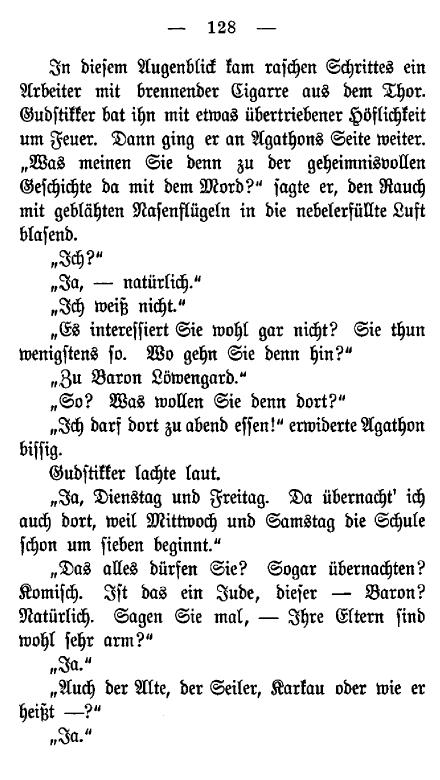 — 128 —

In diesem Augenblick kam raschen Schrittes ein Arbeiter mit brennender Cigarre aus dem Thor. Gudstikker bat ihn mit etwas übertriebener Höflichkeit um Feuer. Dann ging er an Agathons Seite weiter. „Was meinen Sie denn zu der geheimnisvollen Geschichte da mit dem Mord?“ sagte er, den Rauch mit geblähten Nasenflügeln in die nebelerfüllte Luft blasend.

„Ich?“

„Ja, — natürlich.“

„Ich weiß nicht.“

„Es interessiert Sie wohl gar nicht? Sie thun wenigstens so. Wo gehn Sie denn hin?“

„Zu Baron Löwengard.“

„So? Was wollen Sie denn dort?“

„Ich darf dort zu abend essen!“ erwiderte Agathon bissig.

Gudstikker lachte laut.

„Ja, Dienstag und Freitag. Da übernacht' ich auch dort, weil Mittwoch und Samstag die Schule schon um sieben beginnt.“

„Das alles dürfen Sie? Sogar übernachten? Komisch. Ist das ein Jude, dieser — Baron? Natürlich. Sagen Sie mal, — Ihre Eltern sind wohl sehr arm?“

„Ja.“

„Auch der Alte, der Seiler, Karkau oder wie er heißt —?“

„Ja.“